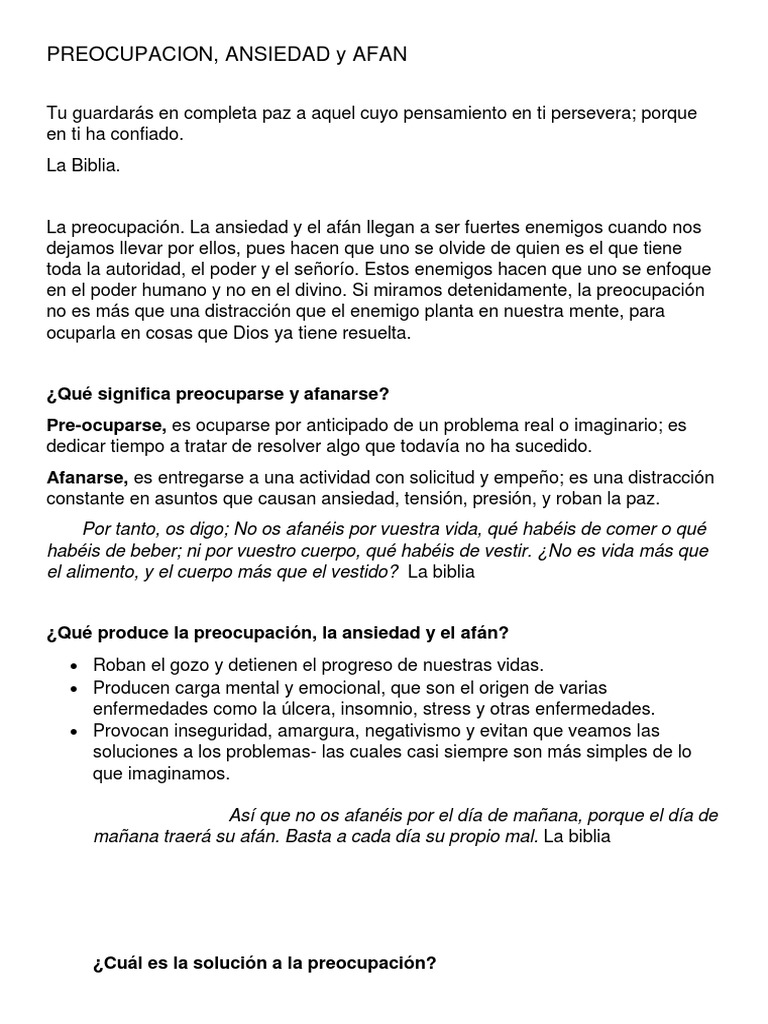 PREOCUPACION, ANSIEDAD y AFAN

Tu guardarás en completa paz a aquel cuyo pensamiento en ti persevera; porque en ti ha confiado.

La Biblia.

La preocupación. La ansiedad y el afán llegan a ser fuertes enemigos cuando nos dejamos llevar por ellos, pues hacen que uno se olvide de quien es el que tiene toda la autoridad, el poder y el señorío. Estos enemigos hacen que uno se enfoque en el poder humano y no en el divino. Si miramos detenidamente, la preocupación no es más que una distracción que el enemigo planta en nuestra mente, para ocuparla en cosas que Dios ya tiene resuelta.

¿Qué significa preocuparse y afanarse?

Pre-ocuparse, es ocuparse por anticipado de un problema real o imaginario; es dedicar tiempo a tratar de resolver algo que todavía no ha sucedido.

Afanarse, es entregarse a una actividad con solicitud y empeño; es una distracción constante en asuntos que causan ansiedad, tensión, presión, y roban la paz.

Por tanto, os digo; No os afanéis por vuestra vida, qué habéis de comer o qué habéis de beber; ni por vuestro cuerpo, qué habéis de vestir. ¿No es vida más que el alimento, y el cuerpo más que el vestido? La biblia

¿Qué produce la preocupación, la ansiedad y el afán?

• Roban el gozo y detienen el progreso de nuestras vidas.
• Producen carga mental y emocional, que son el origen de varias enfermedades como la úlcera, insomnio, stress y otras enfermedades.
• Provocan inseguridad, amargura, negativismo y evitan que veamos las soluciones a los problemas- las cuales casi siempre son más simples de lo que imaginamos.

Así que no os afanéis por el día de mañana, porque el día de mañana traerá su afán. Basta a cada día su propio mal. La biblia

¿Cuál es la solución a la preocupación?